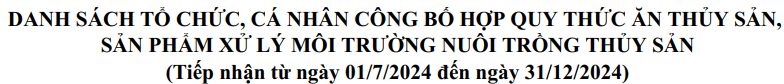 DANH SÁCH TỔ CHỨC, CÁ NHÂN CÔNG BỐ HỢP QUY THỨC ĂN THỦY SẢN, SẢN PHẨM XỬ LÝ MÔI TRƯỜNG NUÔI TRỒNG THỦY SẢN
(Tiếp nhận từ ngày 01/7/2024 đến ngày 31/12/2024)